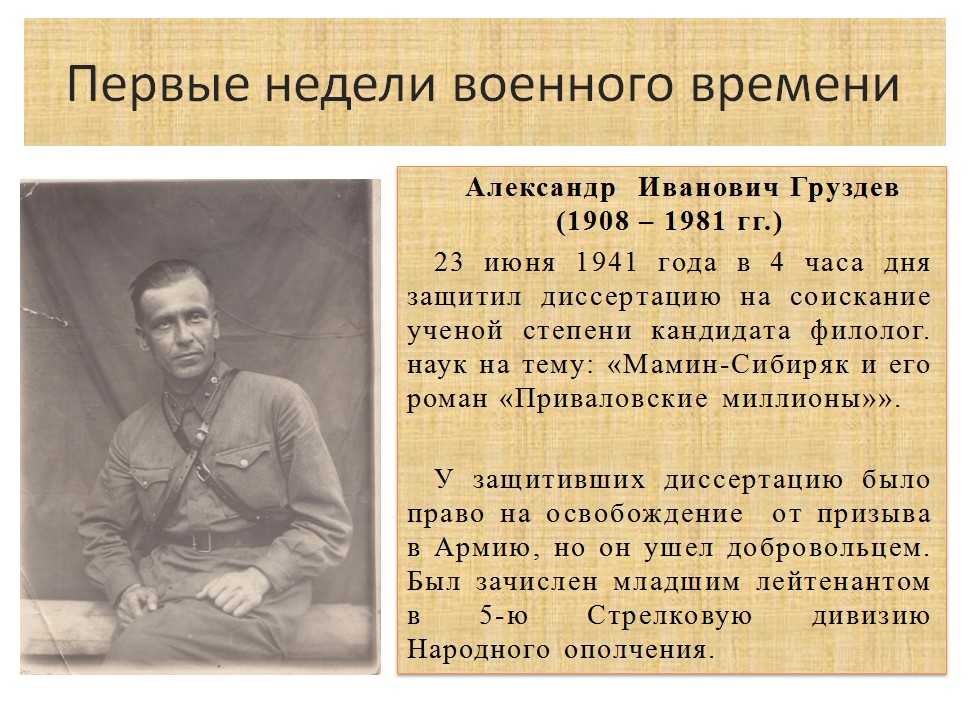 Первые недели военного времени

Александр Иванович Груздев (1908 – 1981 гг.)

23 июня 1941 года в 4 часа дня защитил диссертацию на соискание ученой степени кандидата филолог. наук на тему: «Мамин-Сибиряк и его роман «Приваловские миллионы»».

У защитивших диссертацию было право на освобождение от призыва в Армию, но он ушел добровольцем. Был зачислен младшим лейтенантом в 5-ю Стрелковую дивизию Народного ополчения.